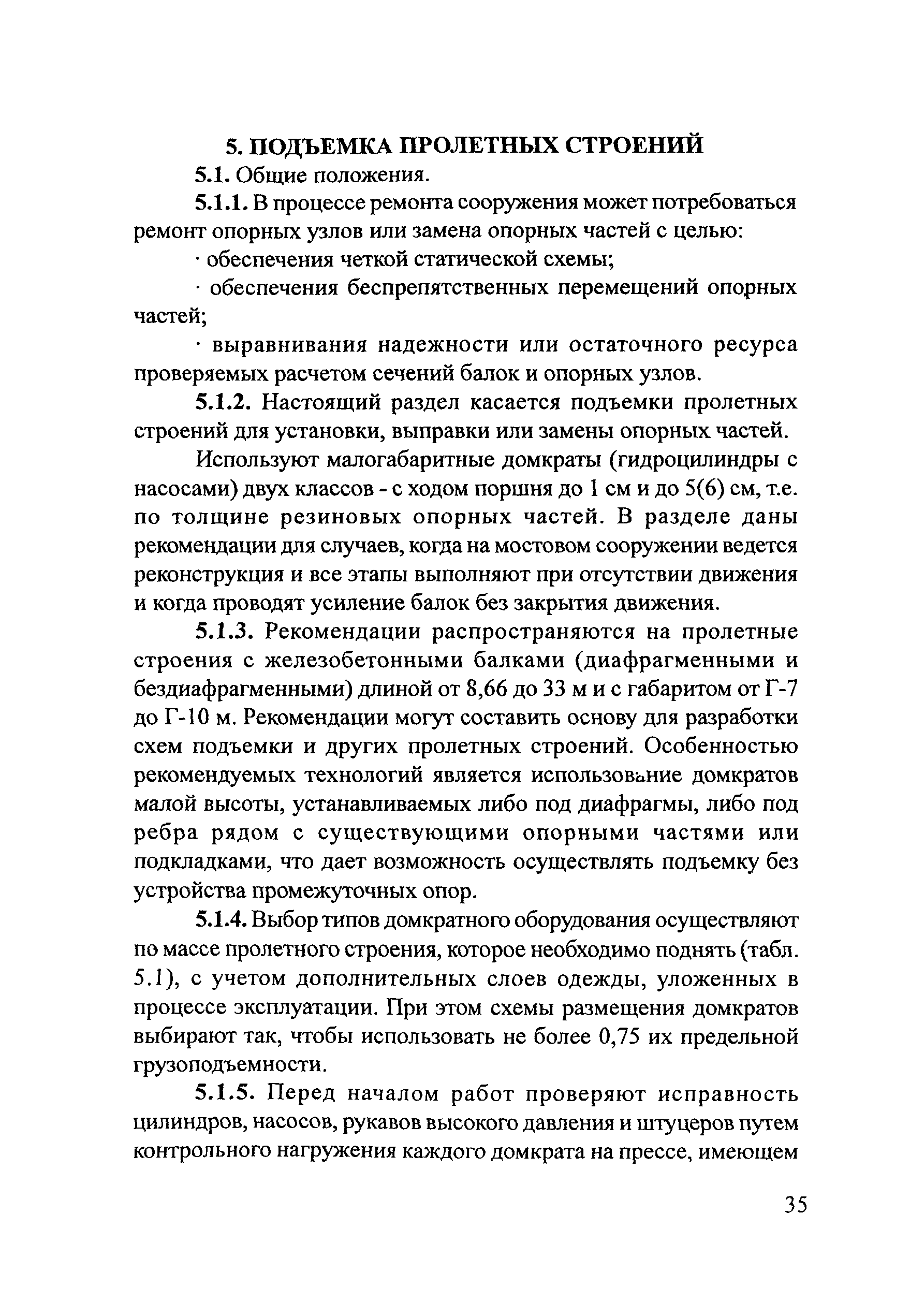 5. ПОДЪЕМКА ПРОЛЕТНЫХ СТРОЕНИЙ

5.1. Общие положения.

5.1.1. В процессе ремонта сооружения может потребоваться ремонт опорных узлов или замена опорных частей с целью:

· обеспечения четкой статической схемы;

· обеспечения беспрепятственных перемещений опорных частей;

· выравнивания надежности или остаточного ресурса проверяемых расчетом сечений балок и опорных узлов.

5.1.2. Настоящий раздел касается подъемки пролетных строений для установки, выправки или замены опорных частей.

Используют малогабаритные домкраты (гидроцилиндры с насосами) двух классов - с ходом поршня до 1 см и до 5(6) см, т.е. по толщине резиновых опорных частей. В разделе даны рекомендации для случаев, когда на мостовом сооружении ведется реконструкция и все этапы выполняют при отсутствии движения и когда проводят усиление балок без закрытия движения.

5.1.3. Рекомендации распространяются на пролетные строения с железобетонными балками (диафрагменными и бездиафрагменными) длиной от 8,66 до 33 м и с габаритом от Г-7 до Г-10 м. Рекомендации могут составить основу для разработки схем подъемки и других пролетных строений. Особенностью рекомендуемых технологий является использование домкратов малой высоты, устанавливаемых либо под диафрагмы, либо под ребра рядом с существующими опорными частями или подкладками, что дает возможность осуществлять подъемку без устройства промежуточных опор.

5.1.4. Выбор типов домкратного оборудования осуществляют по массе пролетного строения, которое необходимо поднять (табл. 5.1), с учетом дополнительных слоев одежды, уложенных в процессе эксплуатации. При этом схемы размещения домкратов выбирают так, чтобы использовать не более 0,75 их предельной грузоподъемности.

5.1.5. Перед началом работ проверяют исправность цилиндров, насосов, рукавов высокого давления и штуцеров путем контрольного нагружения каждого домкрата на прессе, имеющем

35